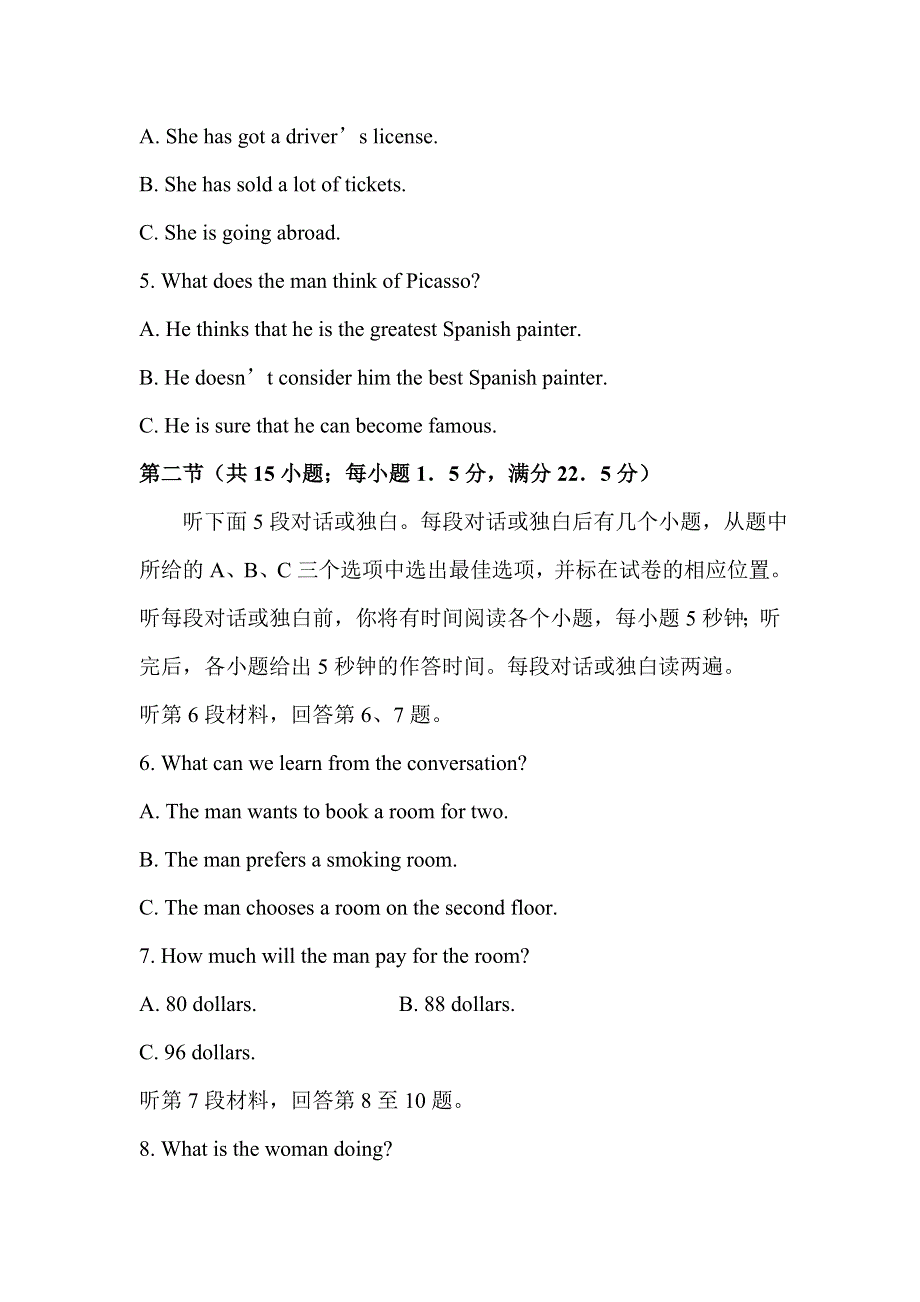 A. She has got a driver’s license.

B. She has sold a lot of tickets.

C. She is going abroad.

5. What does the man think of Picasso?

A. He thinks that he is the greatest Spanish painter.

B. He doesn’t consider him the best Spanish painter.

C. He is sure that he can become famous.

第二节（共 15 小题；每小题 1．5 分，满分 22．5 分）

听下面 5 段对话或独白。每段对话或独白后有几个小题，从题中所给的 A、B、C 三个选项中选出最佳选项，并标在试卷的相应位置。听每段对话或独白前，你将有时间阅读各个小题，每小题 5 秒钟；听完后，各小题给出 5 秒钟的作答时间。每段对话或独白读两遍。

听第 6 段材料，回答第 6、7 题。

6. What can we learn from the conversation?

A. The man wants to book a room for two.

B. The man prefers a smoking room.

C. The man chooses a room on the second floor.

7. How much will the man pay for the room?

A. 80 dollars.

B. 88 dollars.

C. 96 dollars.

听第 7 段材料，回答第 8 至 10 题。

8. What is the woman doing?